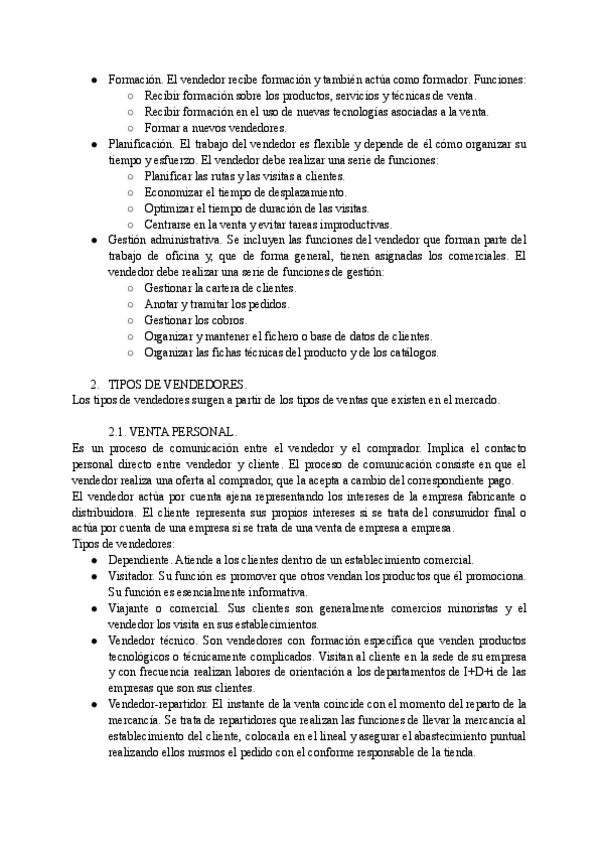 ● Formación. El vendedor recibe formación y también actúa como formador. Funciones:
○ Recibir formación sobre los productos, servicios y técnicas de venta.
○ Recibir formación en el uso de nuevas tecnologías asociadas a la venta.
○ Formar a nuevos vendedores.
● Planificación. El trabajo del vendedor es flexible y depende de él cómo organizar su tiempo y esfuerzo. El vendedor debe realizar una serie de funciones:
○ Planificar las rutas y las visitas a clientes.
○ Economizar el tiempo de desplazamiento.
○ Optimizar el tiempo de duración de las visitas.
○ Centrarse en la venta y evitar tareas improductivas.
● Gestión administrativa. Se incluyen las funciones del vendedor que forman parte del trabajo de oficina y, que de forma general, tienen asignadas los comerciales. El vendedor debe realizar una serie de funciones de gestión:
○ Gestionar la cartera de clientes.
○ Anotar y tramitar los pedidos.
○ Gestionar los cobros.
○ Organizar y mantener el fichero o base de datos de clientes.
○ Organizar las fichas técnicas del producto y de los catálogos.

2. TIPOS DE VENDEDORES.
Los tipos de vendedores surgen a partir de los tipos de ventas que existen en el mercado.

2.1. VENTA PERSONAL.
Es un proceso de comunicación entre el vendedor y el comprador. Implica el contacto personal directo entre vendedor y cliente. El proceso de comunicación consiste en que el vendedor realiza una oferta al comprador, que la acepta a cambio del correspondiente pago.
El vendedor actúa por cuenta ajena representando los intereses de la empresa fabricante o distribuidora. El cliente representa sus propios intereses si se trata del consumidor final o actúa por cuenta de una empresa si se trata de una venta de empresa a empresa.
Tipos de vendedores:
● Dependiente. Atiende a los clientes dentro de un establecimiento comercial.
● Visitador. Su función es promover que otros vendan los productos que él promociona. Su función es esencialmente informativa.
● Viajante o comercial. Sus clientes son generalmente comercios minoristas y el vendedor los visita en sus establecimientos.
● Vendedor técnico. Son vendedores con formación específica que venden productos tecnológicos o técnicamente complicados. Visitan al cliente en la sede de su empresa y con frecuencia realizan labores de orientación a los departamentos de I+D+i de las empresas que son sus clientes.
● Vendedor-repartidor. El instante de la venta coincide con el momento del reparto de la mercancía. Se trata de repartidores que realizan las funciones de llevar la mercancía al establecimiento del cliente, colocarla en el lineal y asegurar el abastecimiento puntual realizando ellos mismos el pedido con el conforme responsable de la tienda.